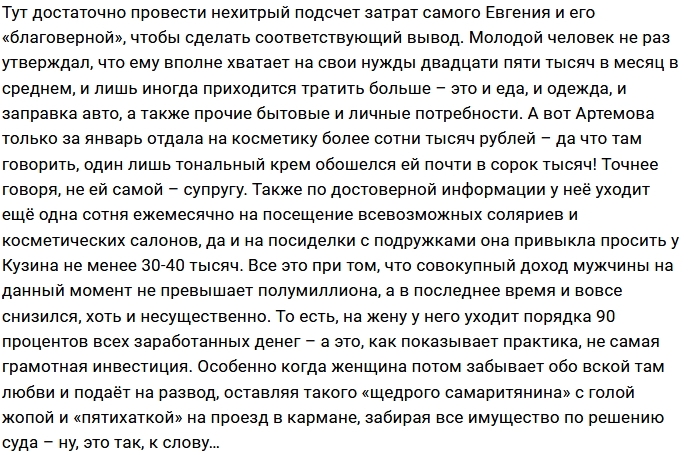 Тут достаточно провести нехитрый подсчет затрат самого Евгения и его «благоверной», чтобы сделать соответствующий вывод. Молодой человек не раз утверждал, что ему вполне хватает на свои нужды двадцати пяти тысяч в месяц в среднем, и лишь иногда приходится тратить больше – это и еда, и одежда, и заправка авто, а также прочие бытовые и личные потребности. А вот Артемова только за январь отдала на косметику более сотни тысяч рублей – да что там говорить, один лишь тональный крем обошелся ей почти в сорок тысяч! Точнее говоря, не ей самой – супругу. Также по достоверной информации у неё уходит ещё одна сотня ежемесячно на посещение всевозможных соляриев и косметических салонов, да и на посиделки с подружками она привыкла просить у Кузина не менее 30-40 тысяч. Все это при том, что совокупный доход мужчины на данный момент не превышает полумиллиона, а в последнее время и вовсе снизился, хоть и несущественно. То есть, на жену у него уходит порядка 90 процентов всех заработанных денег – а это, как показывает практика, не самая грамотная инвестиция. Особенно когда женщина потом забывает обо вской там любви и подаёт на развод, оставляя такого «щедрого самаритянина» с голой жопой и «пятихаткой» на проезд в кармане, забирая все имущество по решению суда – ну, это так, к слову...